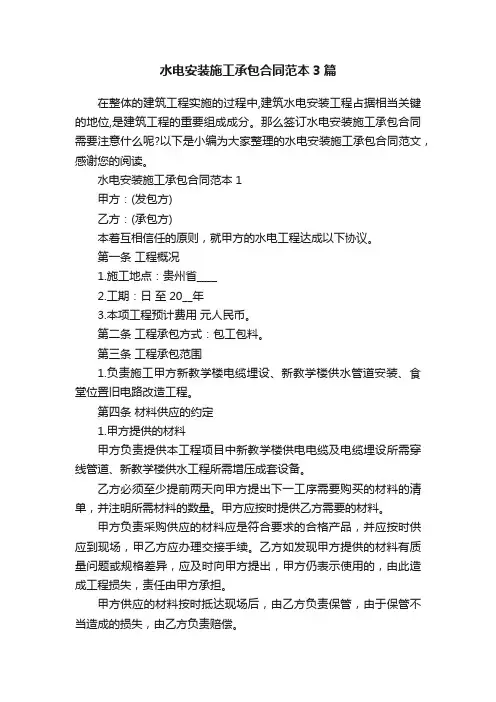 水电安装施工承包合同范本 3 篇

在整体的建筑工程实施的过程中,建筑水电安装工程占据相当关键的地位,是建筑工程的重要组成成分。那么签订水电安装施工承包合同需要注意什么呢?以下是小编为大家整理的水电安装施工承包合同范文，感谢您的阅读。

水电安装施工承包合同范本 1

甲方：(发包方)

乙方：(承包方)

本着互相信任的原则，就甲方的水电工程达成以下协议。

第一条 工程概况

1.施工地点：贵州省____

2.工期：日 至 20__年

3.本项工程预计费用 元人民币。

第二条 工程承包方式：包工包料。

第三条 工程承包范围

1.负责施工甲方新教学楼电缆埋设、新教学楼供水管道安装、食堂位置旧电路改造工程。

第四条 材料供应的约定

1.甲方提供的材料

甲方负责提供本工程项目中新教学楼供电电缆及电缆埋设所需穿线管道、新教学楼供水工程所需增压成套设备。

乙方必须至少提前两天向甲方提出下一工序需要购买的材料的清单，并注明所需材料的数量。甲方应按时提供乙方需要的材料。

甲方负责采购供应的材料应是符合要求的合格产品，并应按时供应到现场，甲乙方应办理交接手续。乙方如发现甲方提供的材料有质量问题或规格差异，应及时向甲方提出，甲方仍表示使用的，由此造成工程损失，责任由甲方承担。

甲方供应的材料按时抵达现场后，由乙方负责保管，由于保管不当造成的损失，由乙方负责赔偿。